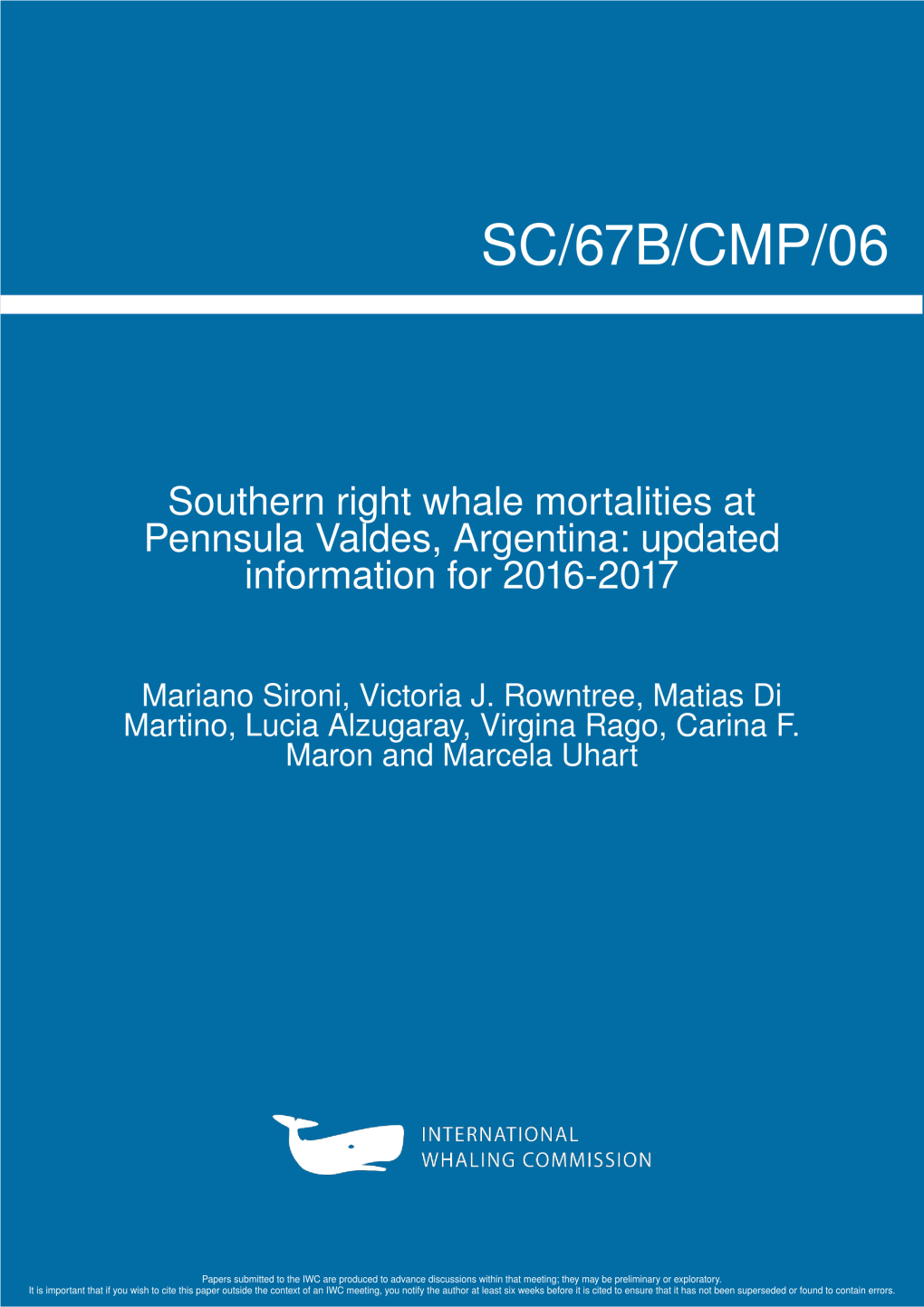 SC/67B/CMP/06

Southern right whale mortalities at Pennsula Valdes, Argentina: updated information for 2016-2017

Mariano Sironi, Victoria J. Rowntree, Matias Di Martino, Lucia Alzugaray, Virgina Rago, Carina F. Maron and Marcela Uhart

INTERNATIONAL
WHALING COMMISSION

Papers submitted to the IWC are produced to advance discussions within that meeting; they may be preliminary or exploratory.
It is important that if you wish to cite this paper outside the context of an IWC meeting, you notify the author at least six weeks before it is cited to ensure that it has not been superseded or found to contain errors.